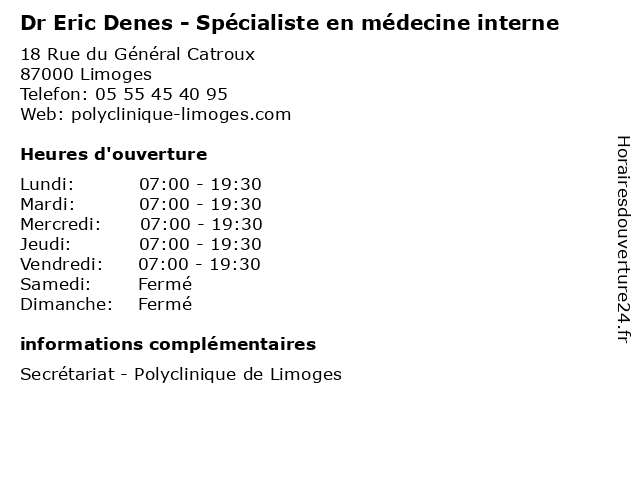 Dr Eric Denes - Spécialiste en médecine interne

18 Rue du Général Catroux
87000 Limoges
Telefon: 05 55 45 40 95
Web: polyclinique-limoges.com

Heures d'ouverture

Lundi: 07:00 - 19:30
Mardi: 07:00 - 19:30
Mercredi: 07:00 - 19:30
Jeudi: 07:00 - 19:30
Vendredi: 07:00 - 19:30
Samedi: Fermé
Dimanche: Fermé

informations complémentaires

Secrétariat - Polyclinique de Limoges

Horairesdouverture24.fr